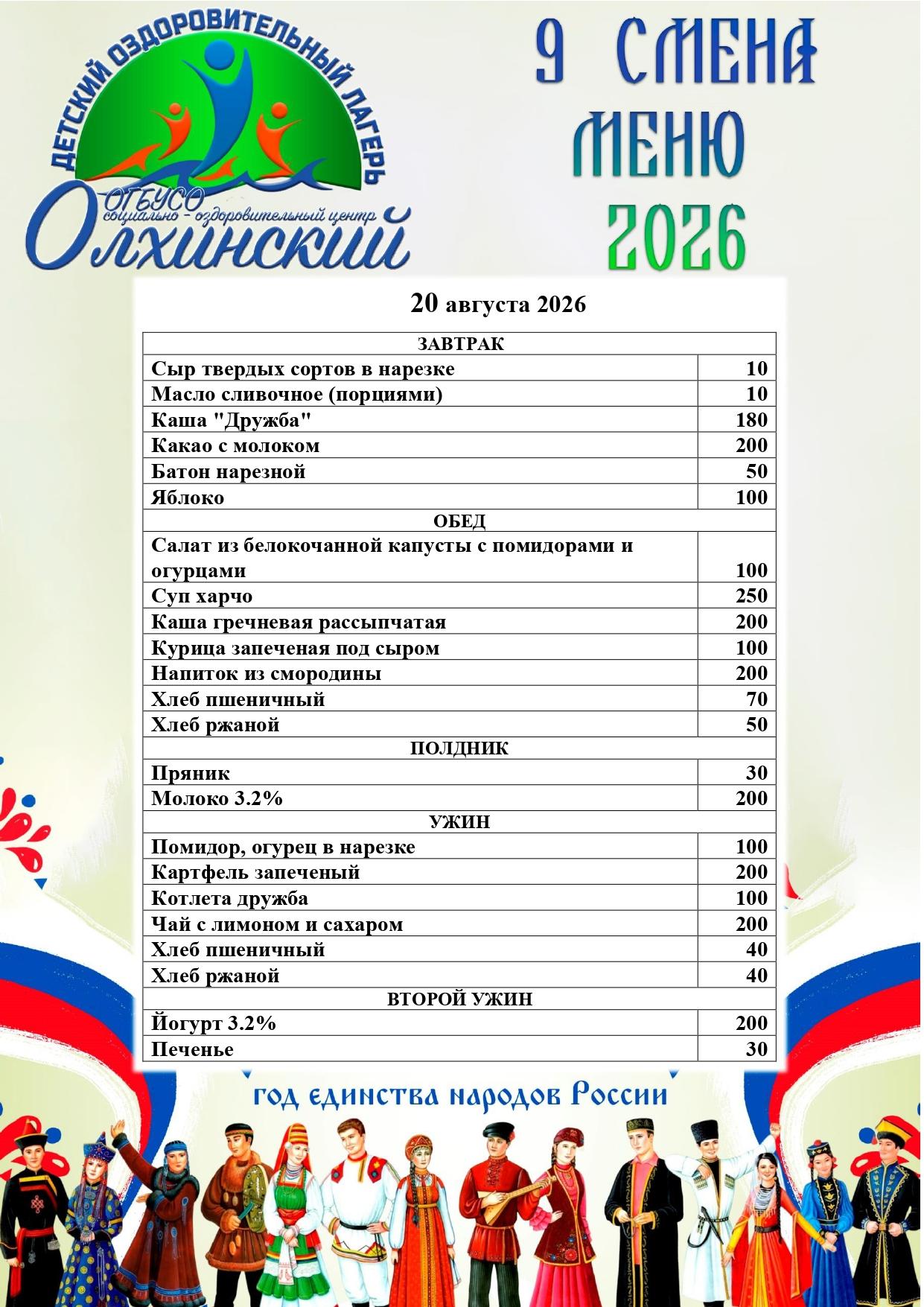 ДЕТСКИЙ ОЗДОРОВИТЕЛЬНЫЙ ЛАГЕРЬ
ОГБУСО
социально - оздоровительный центр
Олхинский

9 СМЕНА
МЕНЮ
2026

20 августа 2026

| ЗАВТРАК | |
|---|---|
| Сыр твердых сортов в нарезке | 10 |
| Масло сливочное (порциями) | 10 |
| Каша "Дружба" | 180 |
| Какао с молоком | 200 |
| Батон нарезной | 50 |
| Яблоко | 100 |
| ОБЕД | |
| Салат из белокочанной капусты с помидорами и огурцами | 100 |
| Суп харчо | 250 |
| Каша гречневая рассыпчатая | 200 |
| Курица запеченая под сыром | 100 |
| Напиток из смородины | 200 |
| Хлеб пшеничный | 70 |
| Хлеб ржаной | 50 |
| ПОЛДНИК | |
| Пряник | 30 |
| Молоко 3.2% | 200 |
| УЖИН | |
| Помидор, огурец в нарезке | 100 |
| Картфель запеченый | 200 |
| Котлета дружба | 100 |
| Чай с лимоном и сахаром | 200 |
| Хлеб пшеничный | 40 |
| Хлеб ржаной | 40 |
| ВТОРОЙ УЖИН | |
| Йогурт 3.2% | 200 |
| Печенье | 30 |

год единства народов России